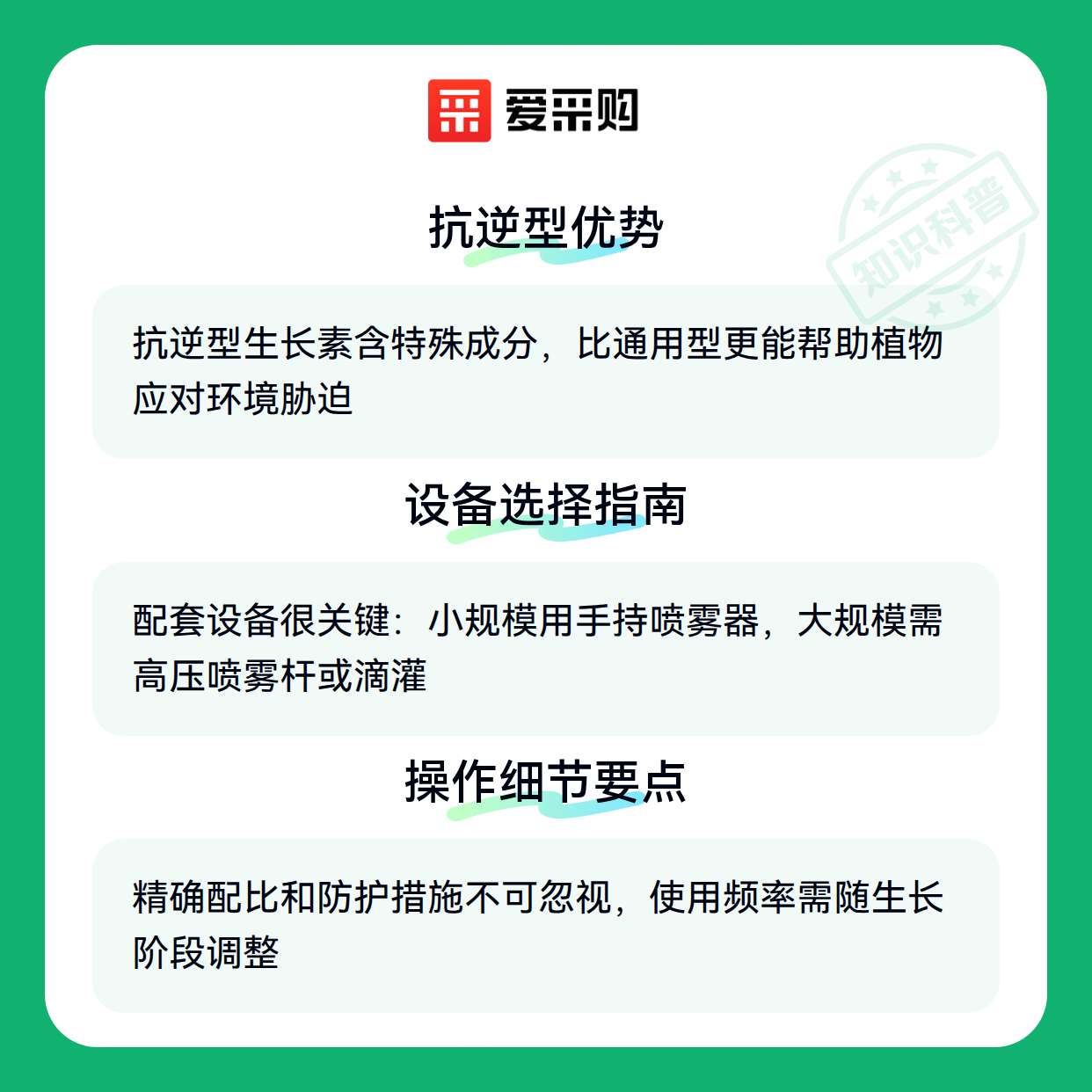 爱采购

抗逆型优势

抗逆型生长素含特殊成分，比通用型更能帮助植物应对环境胁迫

设备选择指南

配套设备很关键：小规模用手持喷雾器，大规模需高压喷雾杆或滴灌

操作细节要点

精确配比和防护措施不可忽视，使用频率需随生长阶段调整

知识科普